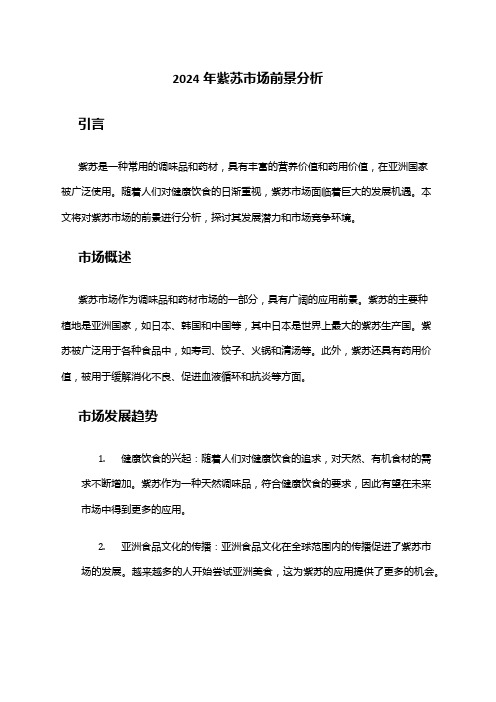 2024 年紫苏市场前景分析

引言

紫苏是一种常用的调味品和药材，具有丰富的营养价值和药用价值，在亚洲国家被广泛使用。随着人们对健康饮食的日渐重视，紫苏市场面临着巨大的发展机遇。本文将对紫苏市场的前景进行分析，探讨其发展潜力和市场竞争环境。

市场概述

紫苏市场作为调味品和药材市场的一部分，具有广阔的应用前景。紫苏的主要种植地是亚洲国家，如日本、韩国和中国等，其中日本是世界上最大的紫苏生产国。紫苏被广泛用于各种食品中，如寿司、饺子、火锅和清汤等。此外，紫苏还具有药用价值，被用于缓解消化不良、促进血液循环和抗炎等方面。

市场发展趋势

1. 健康饮食的兴起：随着人们对健康饮食的追求，对天然、有机食材的需求不断增加。紫苏作为一种天然调味品，符合健康饮食的要求，因此有望在未来市场中得到更多的应用。

2. 亚洲食品文化的传播：亚洲食品文化在全球范围内的传播促进了紫苏市场的发展。越来越多的人开始尝试亚洲美食，这为紫苏的应用提供了更多的机会。